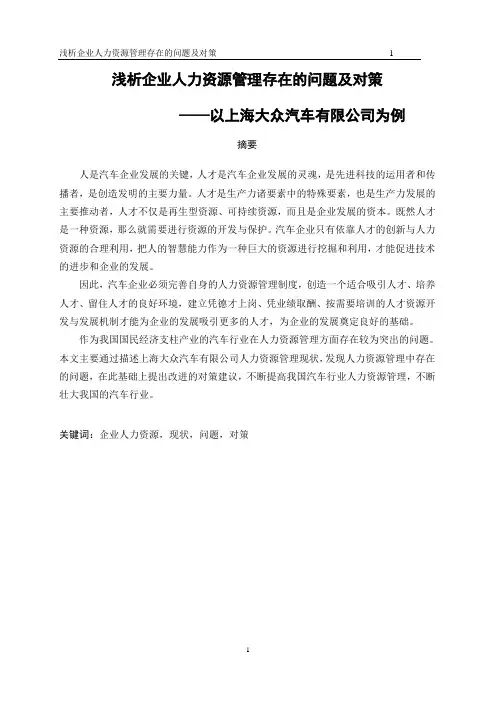 浅析企业人力资源管理存在的问题及对策 1

浅析企业人力资源管理存在的问题及对策

——以上海大众汽车有限公司为例

摘要

人是汽车企业发展的关键，人才是汽车企业发展的灵魂，是先进科技的运用者和传播者，是创造发明的主要力量。人才是生产力诸要素中的特殊要素，也是生产力发展的主要推动者，人才不仅是再生型资源、可持续资源，而且是企业发展的资本。既然人才是一种资源，那么就需要进行资源的开发与保护。汽车企业只有依靠人才的创新与人力资源的合理利用，把人的智慧能力作为一种巨大的资源进行挖掘和利用，才能促进技术的进步和企业的发展。

因此，汽车企业必须完善自身的人力资源管理制度，创造一个适合吸引人才、培养人才、留住人才的良好环境，建立凭德才上岗、凭业绩取酬、按需要培训的人才资源开发与发展机制才能为企业的发展吸引更多的人才，为企业的发展奠定良好的基础。

作为我国国民经济支柱产业的汽车行业在人力资源管理方面存在较为突出的问题。本文主要通过描述上海大众汽车有限公司人力资源管理现状，发现人力资源管理中存在的问题，在此基础上提出改进的对策建议，不断提高我国汽车行业人力资源管理，不断壮大我国的汽车行业。

关键词：企业人力资源，现状，问题，对策

1